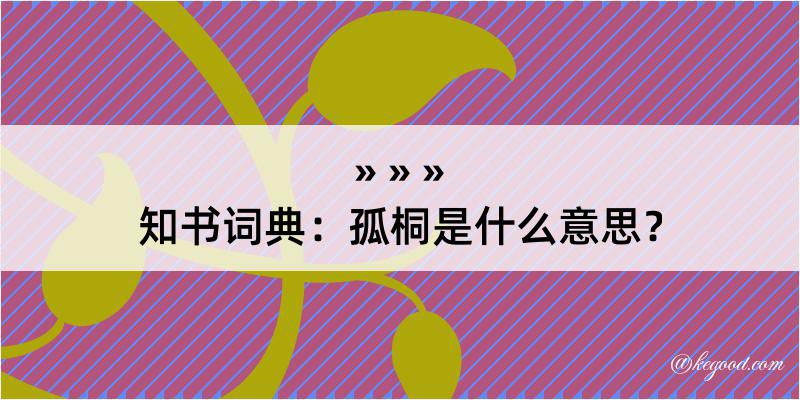 » » »
知书词典：孤桐是什么意思？

@kegood.com